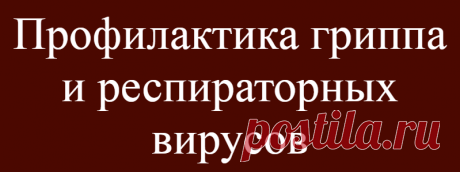 Профилактика гриппа и респираторных вирусов

postila.ru